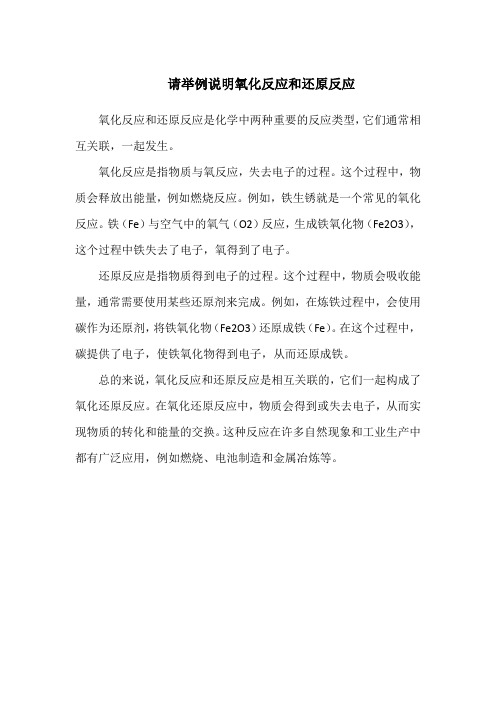 请举例说明氧化反应和还原反应

氧化反应和还原反应是化学中两种重要的反应类型，它们通常相互关联，一起发生。

氧化反应是指物质与氧反应，失去电子的过程。这个过程中，物质会释放出能量，例如燃烧反应。例如，铁生锈就是一个常见的氧化反应。铁（Fe）与空气中的氧气（O2）反应，生成铁氧化物（Fe2O3），这个过程中铁失去了电子，氧得到了电子。

还原反应是指物质得到电子的过程。这个过程中，物质会吸收能量，通常需要使用某些还原剂来完成。例如，在炼铁过程中，会使用碳作为还原剂，将铁氧化物（Fe2O3）还原成铁（Fe）。在这个过程中，碳提供了电子，使铁氧化物得到电子，从而还原成铁。

总的来说，氧化反应和还原反应是相互关联的，它们一起构成了氧化还原反应。在氧化还原反应中，物质会得到或失去电子，从而实现物质的转化和能量的交换。这种反应在许多自然现象和工业生产中都有广泛应用，例如燃烧、电池制造和金属冶炼等。